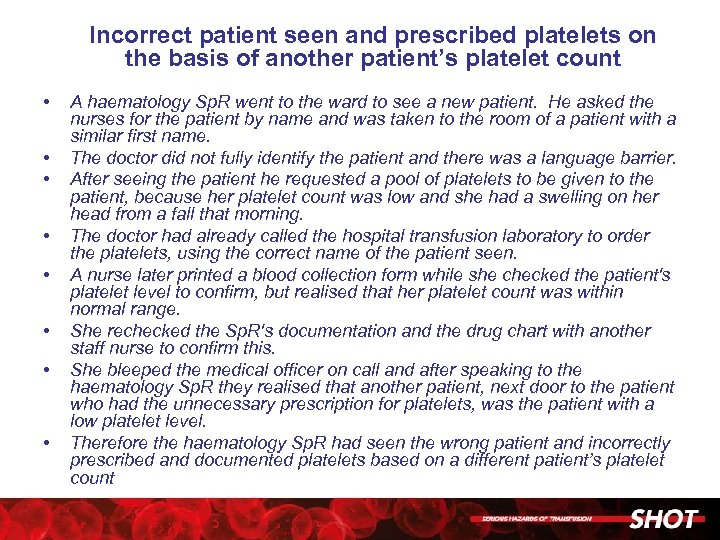 Incorrect patient seen and prescribed platelets on the basis of another patient's platelet count

• A haematology SpR went to the ward to see a new patient. He asked the nurses for the patient by name and was taken to the room of a patient with a similar first name.
• The doctor did not fully identify the patient and there was a language barrier.
• After seeing the patient he requested a pool of platelets to be given to the patient, because her platelet count was low and she had a swelling on her head from a fall that morning.
• The doctor had already called the hospital transfusion laboratory to order the platelets, using the correct name of the patient seen.
• A nurse later printed a blood collection form while she checked the patient's platelet level to confirm, but realised that her platelet count was within normal range.
• She rechecked the SpR's documentation and the drug chart with another staff nurse to confirm this.
• She bleeped the medical officer on call and after speaking to the haematology SpR they realised that another patient, next door to the patient who had the unnecessary prescription for platelets, was the patient with a low platelet level.
• Therefore the haematology SpR had seen the wrong patient and incorrectly prescribed and documented platelets based on a different patient's platelet count

SERIOUS HAZARDS OF TRANSFUSION
SHOT